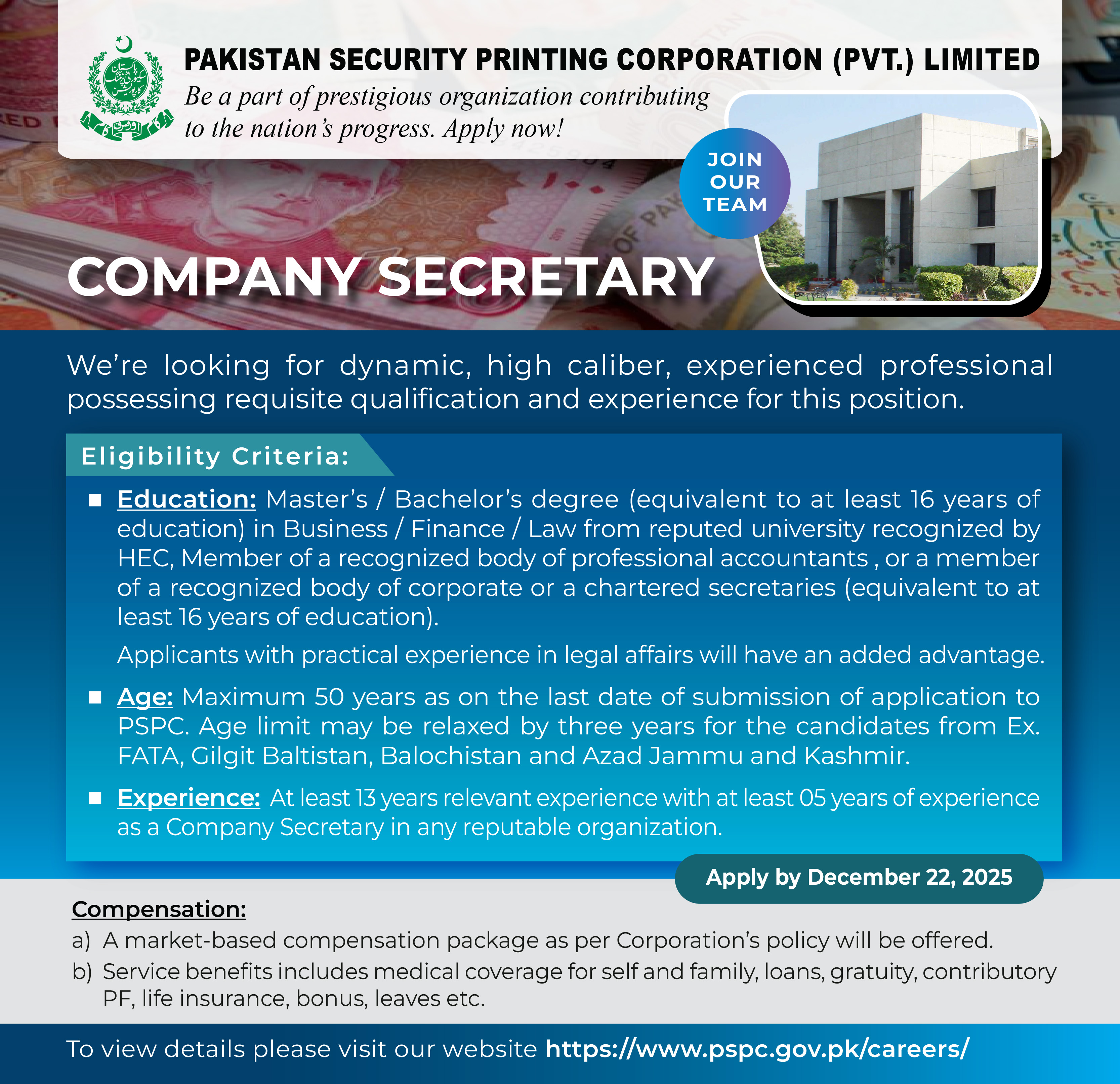 PAKISTAN SECURITY PRINTING CORPORATION (PVT.) LIMITED

Be a part of prestigious organization contributing to the nation's progress. Apply now!

JOIN OUR TEAM

COMPANY SECRETARY

We're looking for dynamic, high caliber, experienced professional possessing requisite qualification and experience for this position.

Eligibility Criteria:

■ Education: Master's / Bachelor's degree (equivalent to at least 16 years of education) in Business / Finance / Law from reputed university recognized by HEC, Member of a recognized body of professional accountants , or a member of a recognized body of corporate or a chartered secretaries (equivalent to at least 16 years of education).

Applicants with practical experience in legal affairs will have an added advantage.

■ Age: Maximum 50 years as on the last date of submission of application to PSPC. Age limit may be relaxed by three years for the candidates from Ex. FATA, Gilgit Baltistan, Balochistan and Azad Jammu and Kashmir.

■ Experience: At least 13 years relevant experience with at least 05 years of experience as a Company Secretary in any reputable organization.

Apply by December 22, 2025

Compensation:

a) A market-based compensation package as per Corporation's policy will be offered.

b) Service benefits includes medical coverage for self and family, loans, gratuity, contributory PF, life insurance, bonus, leaves etc.

To view details please visit our website https://www.pspc.gov.pk/careers/